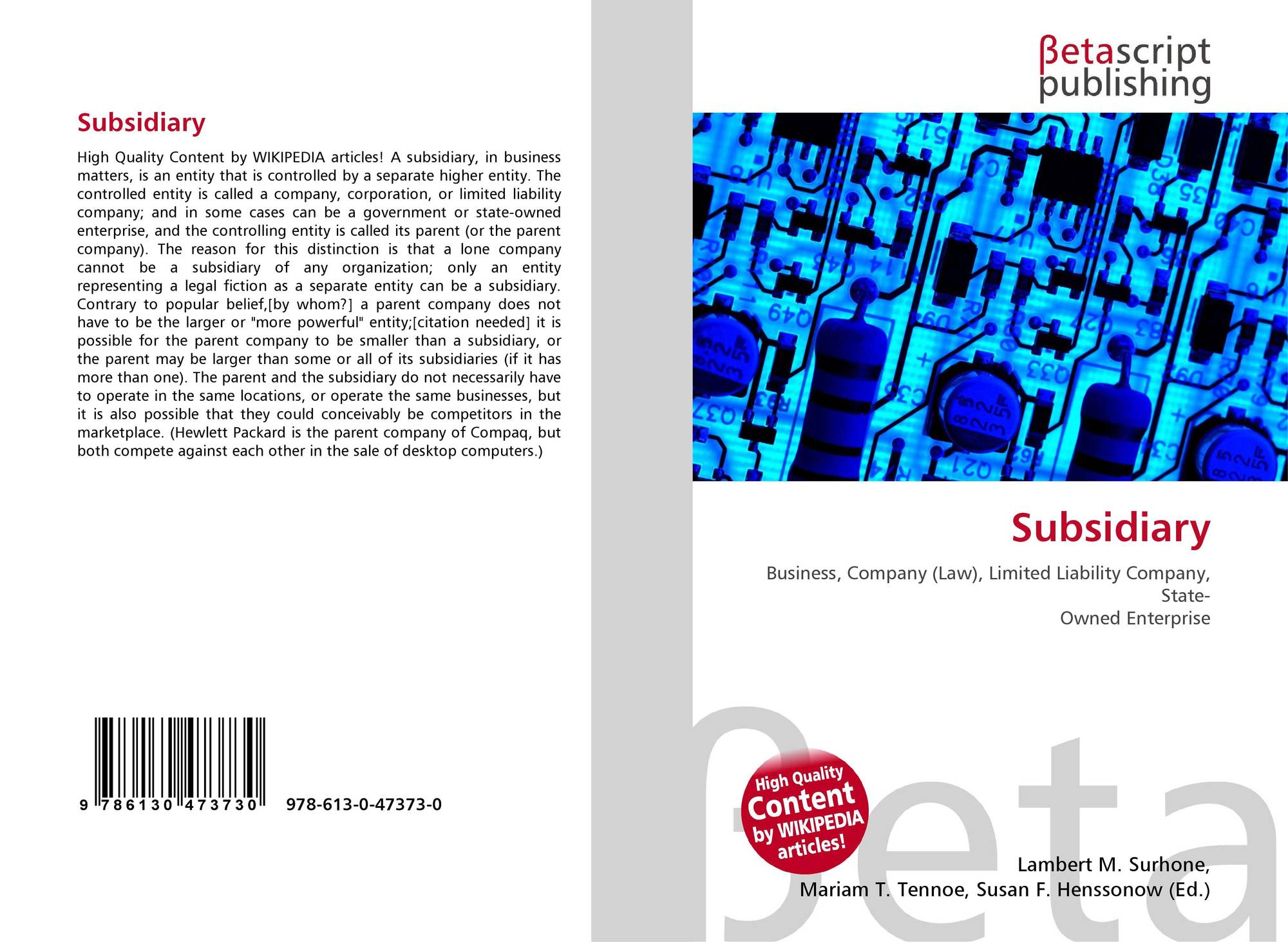 Subsidiary

High Quality Content by WIKIPEDIA articles! A subsidiary, in business matters, is an entity that is controlled by a separate higher entity. The controlled entity is called a company, corporation, or limited liability company; and in some cases can be a government or state-owned enterprise, and the controlling entity is called its parent (or the parent company). The reason for this distinction is that a lone company cannot be a subsidiary of any organization; only an entity representing a legal fiction as a separate entity can be a subsidiary. Contrary to popular belief,[by whom?] a parent company does not have to be the larger or "more powerful" entity;[citation needed] it is possible for the parent company to be smaller than a subsidiary, or the parent may be larger than some or all of its subsidiaries (if it has more than one). The parent and the subsidiary do not necessarily have to operate in the same locations, or operate the same businesses, but it is also possible that they could conceivably be competitors in the marketplace. (Hewlett Packard is the parent company of Compaq, but both compete against each other in the sale of desktop computers.)

9 786130 473730 978-613-0-47373-0

βetascript
publishing

Subsidiary

Business, Company (Law), Limited Liability Company, State-
Owned Enterprise

High Quality
Content
by WIKIPEDIA
articles!

Lambert M. Surhone,
Mariam T. Tennoe, Susan F. Henssonow (Ed.)

βeta